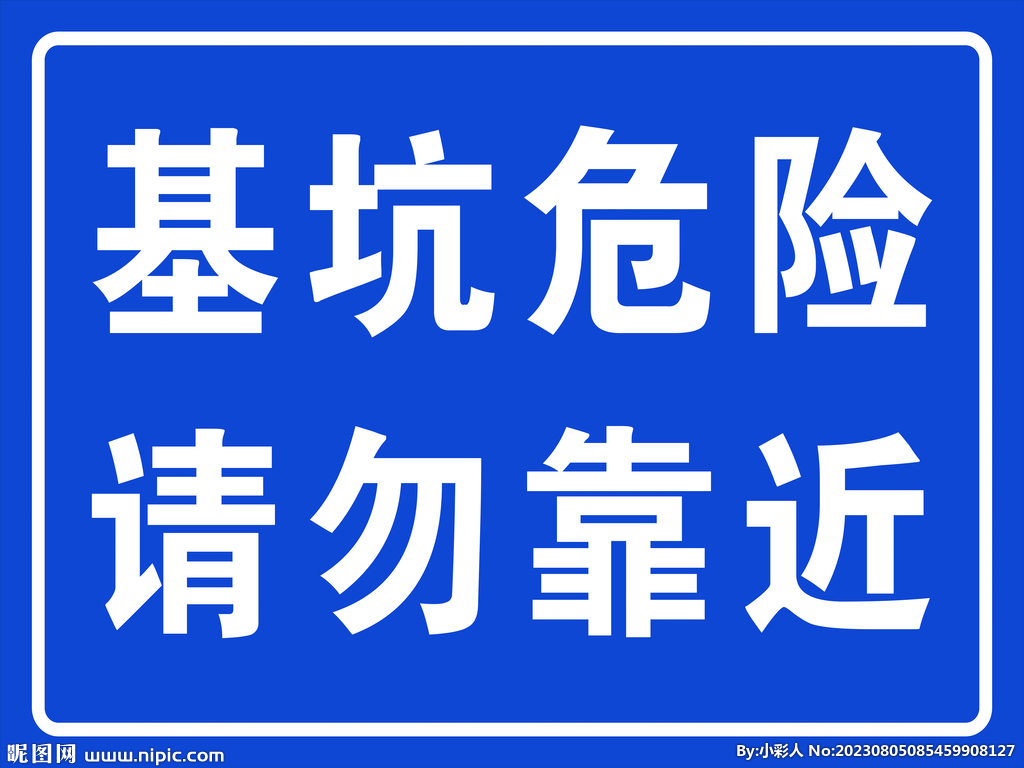 基坑危险
请勿靠近

昵图网 www.nipic.com

By:小彩人 No:20230805085459908127